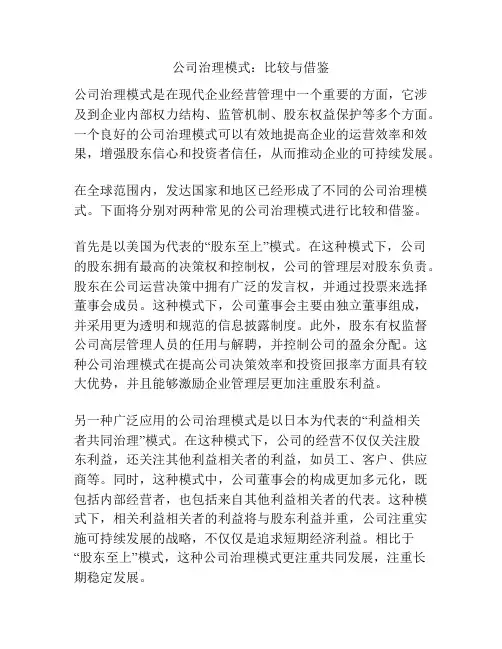 公司治理模式：比较与借鉴

公司治理模式是在现代企业经营管理中一个重要的方面，它涉及到企业内部权力结构、监管机制、股东权益保护等多个方面。一个良好的公司治理模式可以有效地提高企业的运营效率和效果，增强股东信心和投资者信任，从而推动企业的可持续发展。

在全球范围内，发达国家和地区已经形成了不同的公司治理模式。下面将分别对两种常见的公司治理模式进行比较和借鉴。

首先是以美国为代表的“股东至上”模式。在这种模式下，公司的股东拥有最高的决策权和控制权，公司的管理层对股东负责。股东在公司运营决策中拥有广泛的发言权，并通过投票来选择董事会成员。这种模式下，公司董事会主要由独立董事组成，并采用更为透明和规范的信息披露制度。此外，股东有权监督公司高层管理人员的任用与解聘，并控制公司的盈余分配。这种公司治理模式在提高公司决策效率和投资回报率方面具有较大优势，并且能够激励企业管理层更加注重股东利益。

另一种广泛应用的公司治理模式是以日本为代表的“利益相关者共同治理”模式。在这种模式下，公司的经营不仅仅关注股东利益，还关注其他利益相关者的利益，如员工、客户、供应商等。同时，这种模式中，公司董事会的构成更加多元化，既包括内部经营者，也包括来自其他利益相关者的代表。这种模式下，相关利益相关者的利益将与股东利益并重，公司注重实施可持续发展的战略，不仅仅是追求短期经济利益。相比于“股东至上”模式，这种公司治理模式更注重共同发展，注重长期稳定发展。